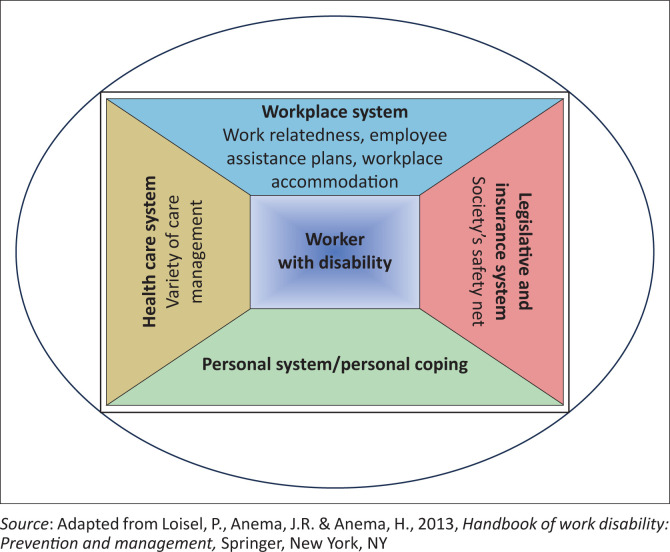 Workplace system
Work relatedness, employee assistance plans, workplace accommodation

Health care system
Variety of care management

Worker with disability

Legislative and insurance system
Society's safety net

Personal system/personal coping

Source: Adapted from Loisel, P., Anema, J.R. & Anema, H., 2013, Handbook of work disability: Prevention and management, Springer, New York, NY